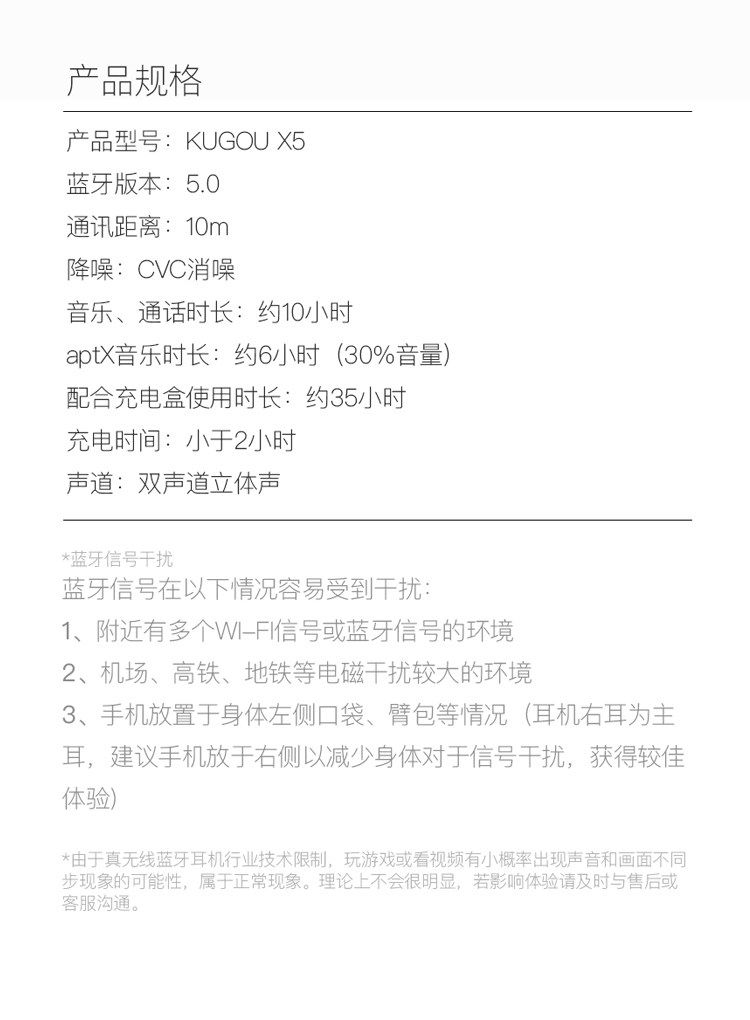 产品规格

产品型号：KUGOU X5
蓝牙版本：5.0
通讯距离：10m
降噪：CVC消噪
音乐、通话时长：约10小时
aptX音乐时长：约6小时（30%音量）
配合充电盒使用时长：约35小时
充电时间：小于2小时
声道：双声道立体声

*蓝牙信号干扰
蓝牙信号在以下情况容易受到干扰：
1、附近有多个WI-FI信号或蓝牙信号的环境
2、机场、高铁、地铁等电磁干扰较大的环境
3、手机放置于身体左侧口袋、臂包等情况（耳机右耳为主耳，建议手机放于右侧以减少身体对于信号干扰，获得较佳体验）

*由于真无线蓝牙耳机行业技术限制，玩游戏或看视频有小概率出现声音和画面不同步现象的可能性，属于正常现象。理论上不会很明显，若影响体验请及时与售后或客服沟通。